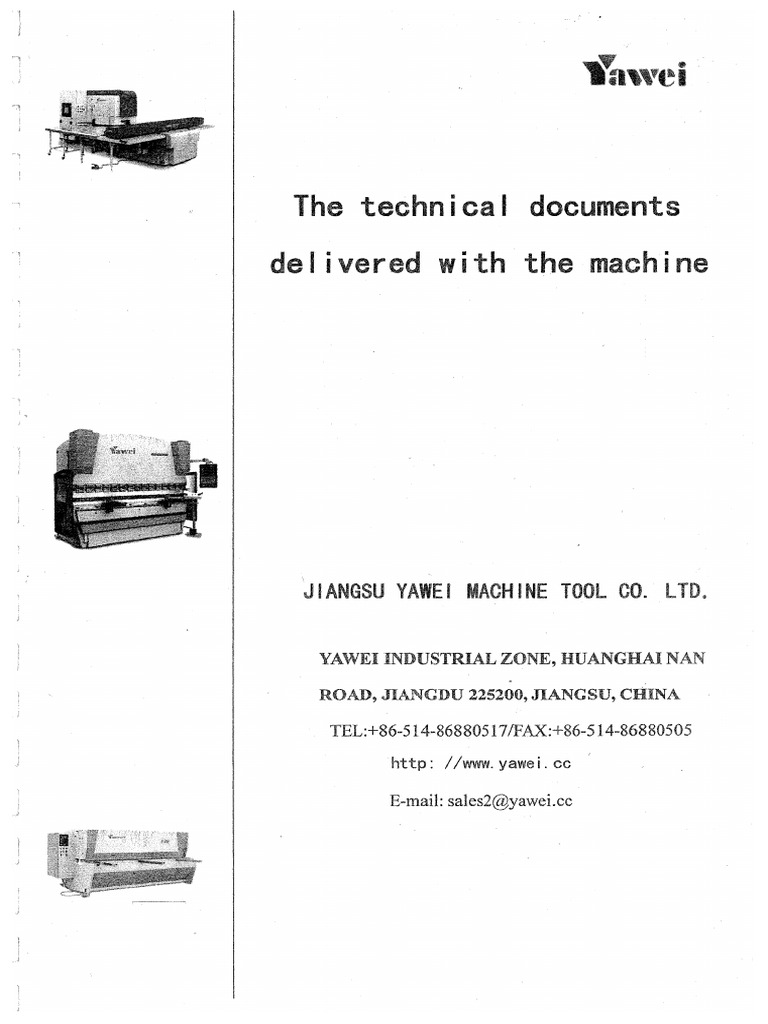 Yawei

Yawei

The technical documents delivered with the machine

JIANGSU YAWEI MACHINE TOOL CO. LTD.

YAWEI INDUSTRIAL ZONE, HUANGHAI NAN ROAD, JIANGDU 225200, JIANGSU, CHINA

TEL:+86-514-86880517/FAX:+86-514-86880505

http: //www.yawei.cc

E-mail: sales2@yawei.cc